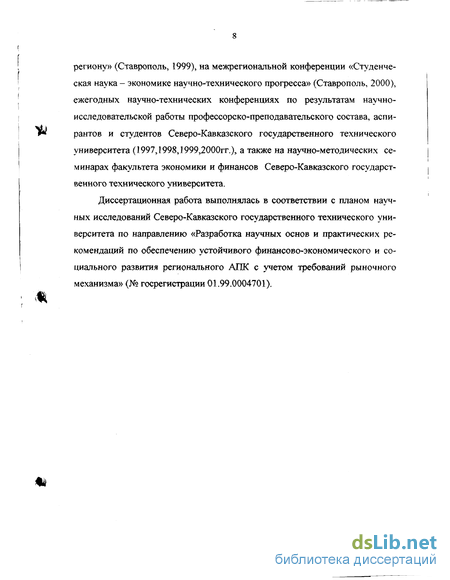 8

региону» (Ставрополь, 1999), на межрегиональной конференции «Студенческая наука – экономике научно-технического прогресса» (Ставрополь, 2000), ежегодных научно-технических конференциях по результатам научно-исследовательской работы профессорско-преподавательского состава, аспирантов и студентов Северо-Кавказского государственного технического университета (1997,1998,1999,2000гг.), а также на научно-методических семинарах факультета экономики и финансов Северо-Кавказского государственного технического университета.

Диссертационная работа выполнялась в соответствии с планом научных исследований Северо-Кавказского государственного технического университета по направлению «Разработка научных основ и практических рекомендаций по обеспечению устойчивого финансово-экономического и социального развития регионального АПК с учетом требований рыночного механизма» (№ госрегистрации 01.99.0004701).

dsLib.net
библиотека диссертаций